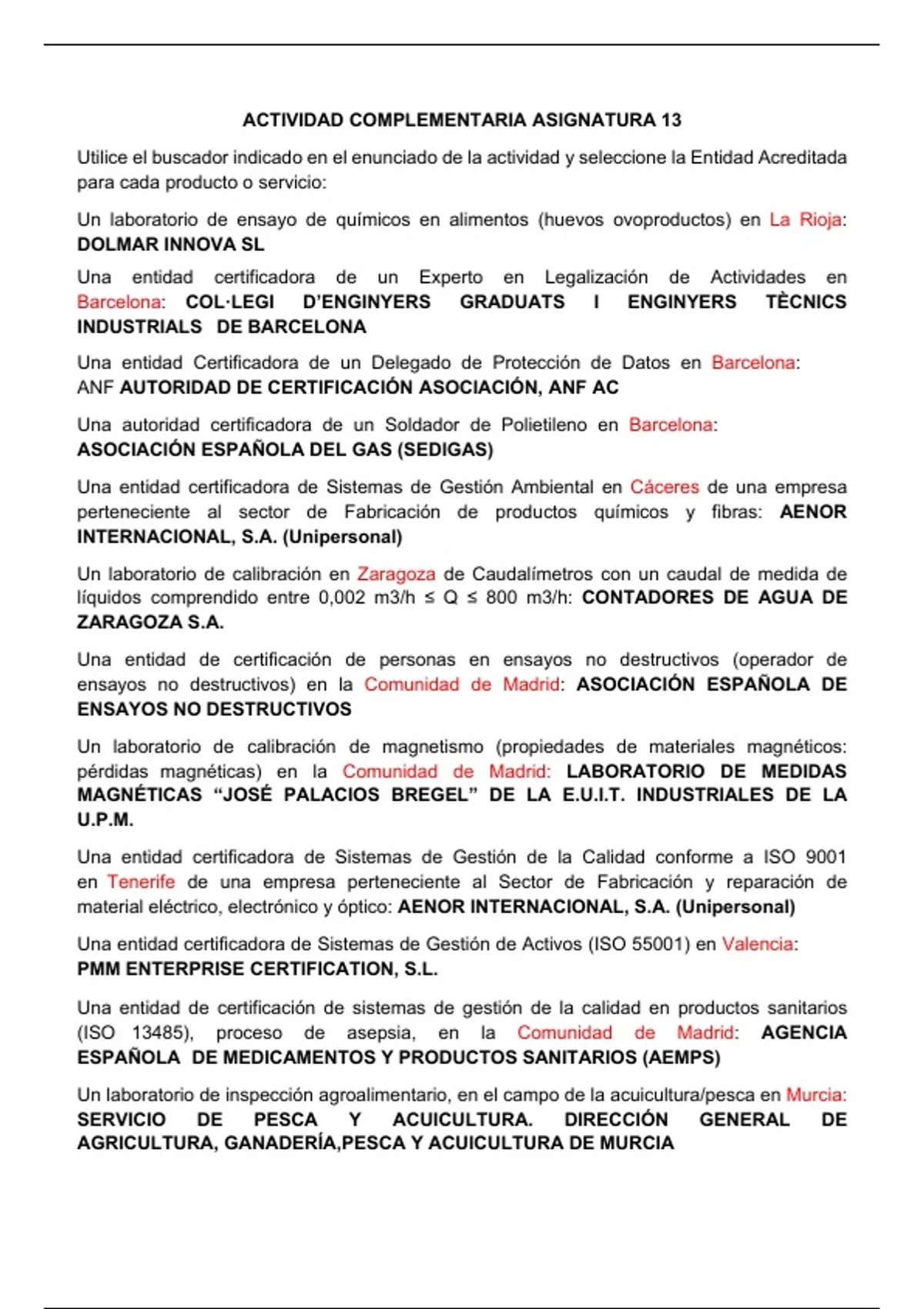 ACTIVIDAD COMPLEMENTARIA ASIGNATURA 13

Utilice el buscador indicado en el enunciado de la actividad y seleccione la Entidad Acreditada para cada producto o servicio:

Un laboratorio de ensayo de químicos en alimentos (huevos ovoproductos) en La Rioja: DOLMAR INNOVA SL

Una entidad certificadora de un Experto en Legalización de Actividades en Barcelona: COL·LEGI D'ENGINYERS GRADUATS I ENGINYERS TÈCNICS INDUSTRIALS DE BARCELONA

Una entidad Certificadora de un Delegado de Protección de Datos en Barcelona: ANF AUTORIDAD DE CERTIFICACIÓN ASOCIACIÓN, ANF AC

Una autoridad certificadora de un Soldador de Polietileno en Barcelona: ASOCIACIÓN ESPAÑOLA DEL GAS (SEDIGAS)

Una entidad certificadora de Sistemas de Gestión Ambiental en Cáceres de una empresa perteneciente al sector de Fabricación de productos químicos y fibras: AENOR INTERNACIONAL, S.A. (Unipersonal)

Un laboratorio de calibración en Zaragoza de Caudalímetros con un caudal de medida de líquidos comprendido entre 0,002 m3/h ≤ Q ≤ 800 m3/h: CONTADORES DE AGUA DE ZARAGOZA S.A.

Una entidad de certificación de personas en ensayos no destructivos (operador de ensayos no destructivos) en la Comunidad de Madrid: ASOCIACIÓN ESPAÑOLA DE ENSAYOS NO DESTRUCTIVOS

Un laboratorio de calibración de magnetismo (propiedades de materiales magnéticos: pérdidas magnéticas) en la Comunidad de Madrid: LABORATORIO DE MEDIDAS MAGNÉTICAS "JOSÉ PALACIOS BREGEL" DE LA E.U.I.T. INDUSTRIALES DE LA U.P.M.

Una entidad certificadora de Sistemas de Gestión de la Calidad conforme a ISO 9001 en Tenerife de una empresa perteneciente al Sector de Fabricación y reparación de material eléctrico, electrónico y óptico: AENOR INTERNACIONAL, S.A. (Unipersonal)

Una entidad certificadora de Sistemas de Gestión de Activos (ISO 55001) en Valencia: PMM ENTERPRISE CERTIFICATION, S.L.

Una entidad de certificación de sistemas de gestión de la calidad en productos sanitarios (ISO 13485), proceso de asepsia, en la Comunidad de Madrid: AGENCIA ESPAÑOLA DE MEDICAMENTOS Y PRODUCTOS SANITARIOS (AEMPS)

Un laboratorio de inspección agroalimentario, en el campo de la acuicultura/pesca en Murcia: SERVICIO DE PESCA Y ACUICULTURA. DIRECCIÓN GENERAL DE AGRICULTURA, GANADERÍA,PESCA Y ACUICULTURA DE MURCIA